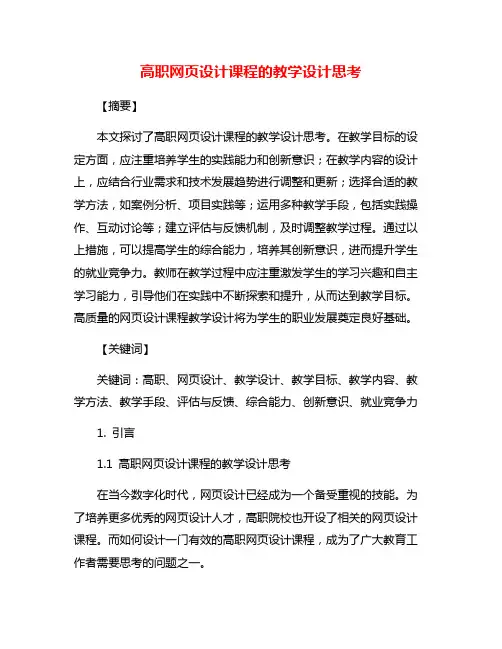 高职网页设计课程的教学设计思考

【摘要】

本文探讨了高职网页设计课程的教学设计思考。在教学目标的设定方面，应注重培养学生的实践能力和创新意识；在教学内容的设计上，应结合行业需求和技术发展趋势进行调整和更新；选择合适的教学方法，如案例分析、项目实践等；运用多种教学手段，包括实践操作、互动讨论等；建立评估与反馈机制，及时调整教学过程。通过以上措施，可以提高学生的综合能力，培养其创新意识，进而提升学生的就业竞争力。教师在教学过程中应注重激发学生的学习兴趣和自主学习能力，引导他们在实践中不断探索和提升，从而达到教学目标。高质量的网页设计课程教学设计将为学生的职业发展奠定良好基础。

【关键词】

关键词：高职、网页设计、教学设计、教学目标、教学内容、教学方法、教学手段、评估与反馈、综合能力、创新意识、就业竞争力

1. 引言

1.1 高职网页设计课程的教学设计思考

在当今数字化时代，网页设计已经成为一个备受重视的技能。为了培养更多优秀的网页设计人才，高职院校也开设了相关的网页设计课程。而如何设计一门有效的高职网页设计课程，成为了广大教育工作者需要思考的问题之一。